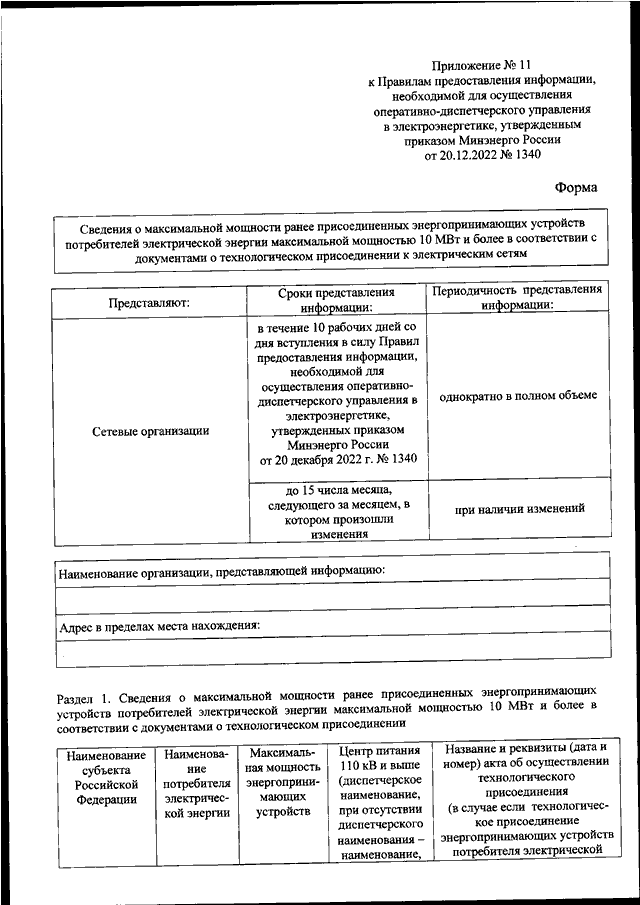 Приложение № 11
к Правилам предоставления информации, необходимой для осуществления оперативно-диспетчерского управления в электроэнергетике, утвержденным приказом Минэнерго России от 20.12.2022 № 1340

Форма

Сведения о максимальной мощности ранее присоединенных энергопринимающих устройств потребителей электрической энергии максимальной мощностью 10 МВт и более в соответствии с документами о технологическом присоединении к электрическим сетям

| Представляют: | Сроки представления информации: | Периодичность представления информации: |
|---|---|---|
| Сетевые организации | в течение 10 рабочих дней со дня вступления в силу Правил предоставления информации, необходимой для осуществления оперативно-диспетчерского управления в электроэнергетике, утвержденных приказом Минэнерго России от 20 декабря 2022 г. № 1340 | однократно в полном объеме |
| | до 15 числа месяца, следующего за месяцем, в котором произошли изменения | при наличии изменений |

| Наименование организации, представляющей информацию: |
|---|
| |
| Адрес в пределах места нахождения: |
| |

Раздел 1. Сведения о максимальной мощности ранее присоединенных энергопринимающих устройств потребителей электрической энергии максимальной мощностью 10 МВт и более в соответствии с документами о технологическом присоединении

| Наименование субъекта Российской Федерации | Наименование потребителя электрической энергии | Максимальная мощность энергопринимающих устройств | Центр питания 110 кВ и выше (диспетчерское наименование, при отсутствии диспетчерского наименования – наименование, | Название и реквизиты (дата и номер) акта об осуществлении технологического присоединения (в случае если технологическое присоединение энергопринимающих устройств потребителя электрической |
|---|---|---|---|---|